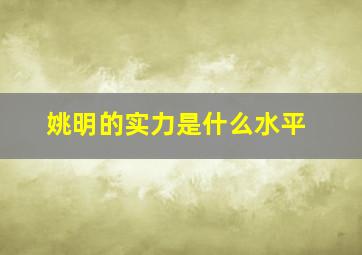 姚明的实力是什么水平